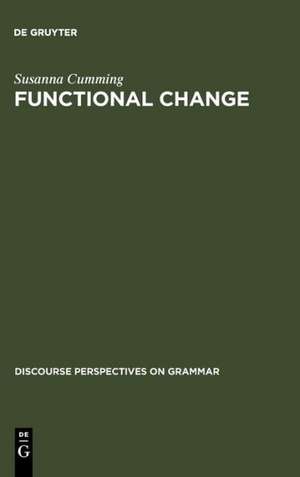 DE GRUYTER

Susanna Cumming

FUNCTIONAL CHANGE

DISCOURSE PERSPECTIVES ON GRAMMAR

DE
G